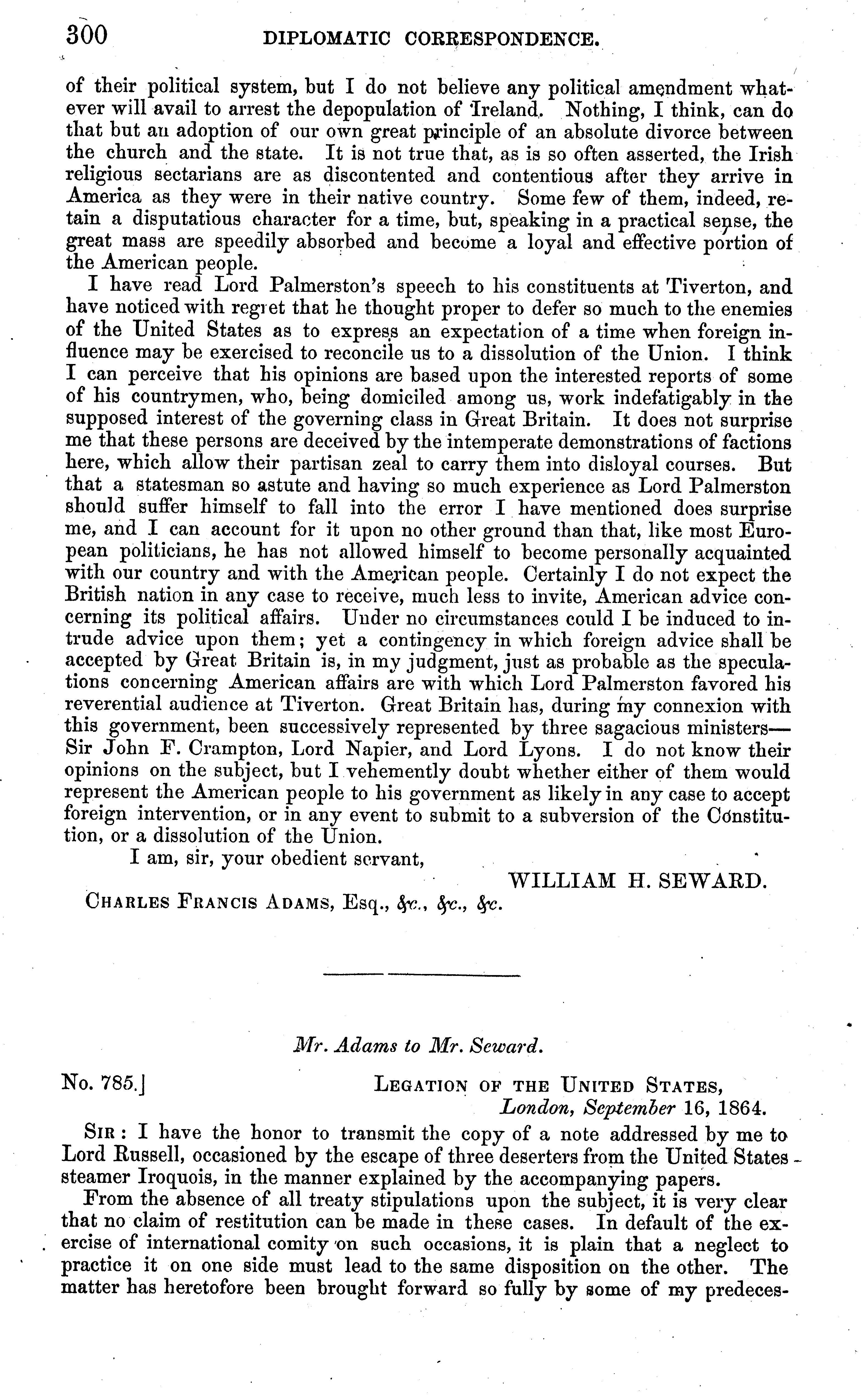 300 DIPLOMATIC CORRESPONDENCE.

of their political system, but I do not believe any political amendment whatever will avail to arrest the depopulation of Ireland. Nothing, I think, can do that but an adoption of our own great principle of an absolute divorce between the church and the state. It is not true that, as is so often asserted, the Irish religious sectarians are as discontented and contentious after they arrive in America as they were in their native country. Some few of them, indeed, retain a disputatious character for a time, but, speaking in a practical sense, the great mass are speedily absorbed and become a loyal and effective portion of the American people.

I have read Lord Palmerston's speech to his constituents at Tiverton, and have noticed with regret that he thought proper to defer so much to the enemies of the United States as to express an expectation of a time when foreign influence may be exercised to reconcile us to a dissolution of the Union. I think I can perceive that his opinions are based upon the interested reports of some of his countrymen, who, being domiciled among us, work indefatigably in the supposed interest of the governing class in Great Britain. It does not surprise me that these persons are deceived by the intemperate demonstrations of factions here, which allow their partisan zeal to carry them into disloyal courses. But that a statesman so astute and having so much experience as Lord Palmerston should suffer himself to fall into the error I have mentioned does surprise me, and I can account for it upon no other ground than that, like most European politicians, he has not allowed himself to become personally acquainted with our country and with the American people. Certainly I do not expect the British nation in any case to receive, much less to invite, American advice concerning its political affairs. Under no circumstances could I be induced to intrude advice upon them; yet a contingency in which foreign advice shall be accepted by Great Britain is, in my judgment, just as probable as the speculations concerning American affairs are with which Lord Palmerston favored his reverential audience at Tiverton. Great Britain has, during my connexion with this government, been successively represented by three sagacious ministers—Sir John F. Crampton, Lord Napier, and Lord Lyons. I do not know their opinions on the subject, but I vehemently doubt whether either of them would represent the American people to his government as likely in any case to accept foreign intervention, or in any event to submit to a subversion of the Constitution, or a dissolution of the Union.

I am, sir, your obedient servant,

WILLIAM H. SEWARD.

CHARLES FRANCIS ADAMS, Esq., &c., &c., &c.

Mr. Adams to Mr. Seward.

No. 785.] LEGATION OF THE UNITED STATES,
London, September 16, 1864.

SIR: I have the honor to transmit the copy of a note addressed by me to Lord Russell, occasioned by the escape of three deserters from the United States steamer Iroquois, in the manner explained by the accompanying papers.

From the absence of all treaty stipulations upon the subject, it is very clear that no claim of restitution can be made in these cases. In default of the exercise of international comity on such occasions, it is plain that a neglect to practice it on one side must lead to the same disposition on the other. The matter has heretofore been brought forward so fully by some of my predeces-